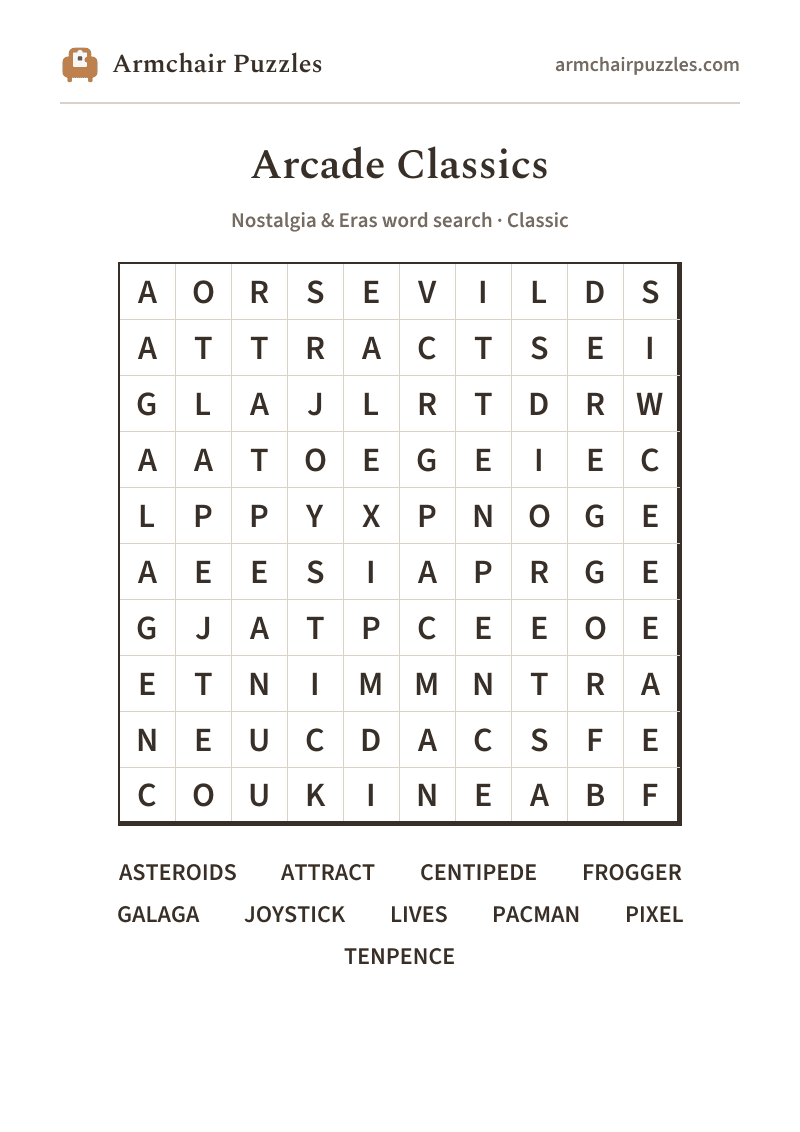 Armchair Puzzles

armchairpuzzles.com

Arcade Classics

Nostalgia & Eras word search · Classic

| A | O | R | S | E | V | I | L | D | S |
|---|---|---|---|---|---|---|---|---|---|
| A | T | T | R | A | C | T | S | E | I |
| G | L | A | J | L | R | T | D | R | W |
| A | A | T | O | E | G | E | I | E | C |
| L | P | P | Y | X | P | N | O | G | E |
| A | E | E | S | I | A | P | R | G | E |
| G | J | A | T | P | C | E | E | O | E |
| E | T | N | I | M | M | N | T | R | A |
| N | E | U | C | D | A | C | S | F | E |
| C | O | U | K | I | N | E | A | B | F |

ASTEROIDS ATTRACT CENTIPEDE FROGGER
GALAGA JOYSTICK LIVES PACMAN PIXEL
TENPENCE